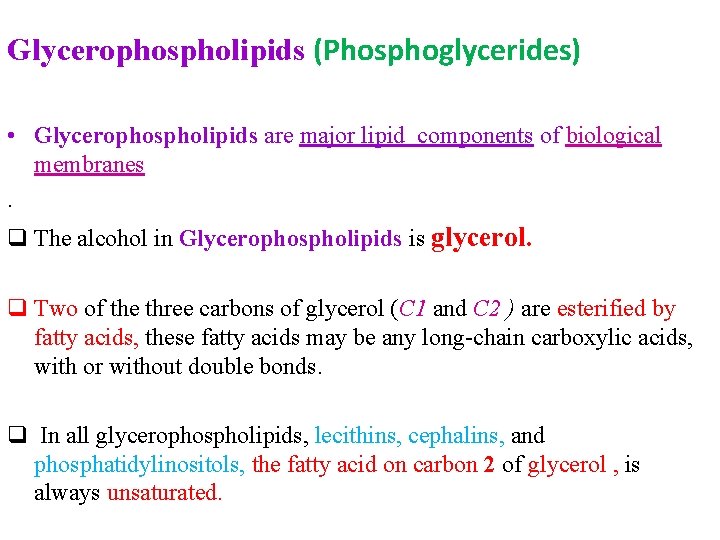 Glycerophospholipids (Phosphoglycerides)

• Glycerophospholipids are major lipid components of biological membranes

.

❑ The alcohol in Glycerophospholipids is glycerol.

❑ Two of the three carbons of glycerol (C1 and C2 ) are esterified by fatty acids, these fatty acids may be any long-chain carboxylic acids, with or without double bonds.

❑ In all glycerophospholipids, lecithins, cephalins, and phosphatidylinositols, the fatty acid on carbon 2 of glycerol , is always unsaturated.